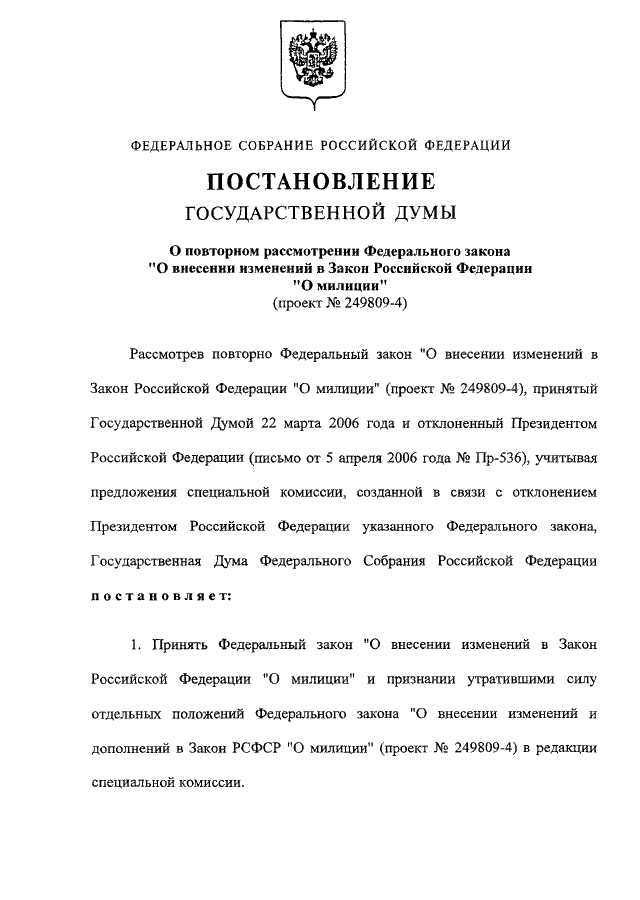 ФЕДЕРАЛЬНОЕ СОБРАНИЕ РОССИЙСКОЙ ФЕДЕРАЦИИ

ПОСТАНОВЛЕНИЕ
ГОСУДАРСТВЕННОЙ ДУМЫ

О повторном рассмотрении Федерального закона "О внесении изменений в Закон Российской Федерации "О милиции"
(проект № 249809-4)

Рассмотрев повторно Федеральный закон "О внесении изменений в Закон Российской Федерации "О милиции" (проект № 249809-4), принятый Государственной Думой 22 марта 2006 года и отклоненный Президентом Российской Федерации (письмо от 5 апреля 2006 года № Пр-536), учитывая предложения специальной комиссии, созданной в связи с отклонением Президентом Российской Федерации указанного Федерального закона, Государственная Дума Федерального Собрания Российской Федерации постановляет:

1. Принять Федеральный закон "О внесении изменений в Закон Российской Федерации "О милиции" и признании утратившими силу отдельных положений Федерального закона "О внесении изменений и дополнений в Закон РСФСР "О милиции" (проект № 249809-4) в редакции специальной комиссии.